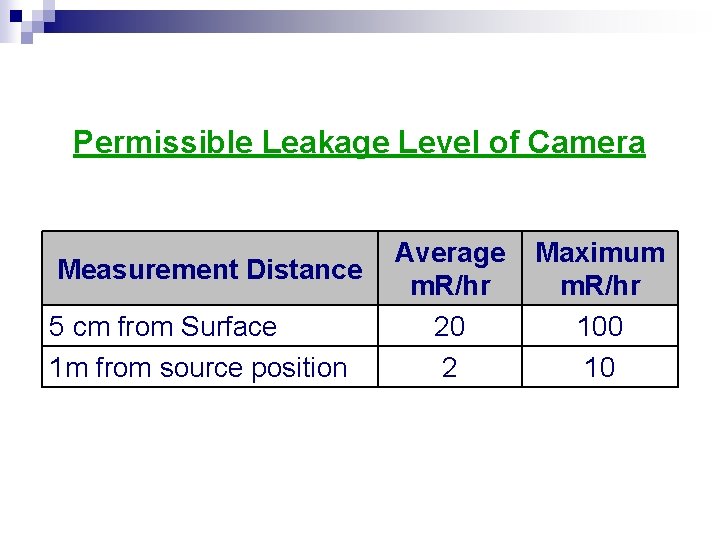 Permissible Leakage Level of Camera

| Measurement Distance | Average mR/hr | Maximum mR/hr |
|---|---|---|
| 5 cm from Surface | 20 | 100 |
| 1m from source position | 2 | 10 |